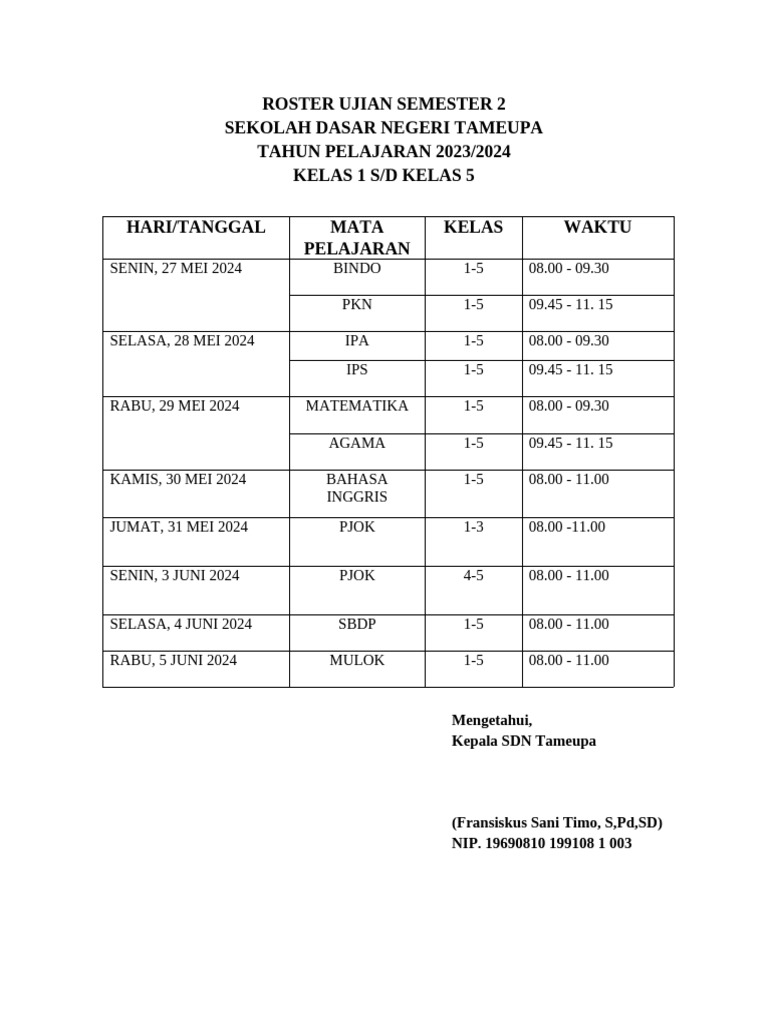 ROSTER UJIAN SEMESTER 2
SEKOLAH DASAR NEGERI TAMEUPA
TAHUN PELAJARAN 2023/2024
KELAS 1 S/D KELAS 5

| HARI/TANGGAL | MATA PELAJARAN | KELAS | WAKTU |
|---|---|---|---|
| SENIN, 27 MEI 2024 | BINDO | 1-5 | 08.00 - 09.30 |
| | PKN | 1-5 | 09.45 - 11. 15 |
| SELASA, 28 MEI 2024 | IPA | 1-5 | 08.00 - 09.30 |
| | IPS | 1-5 | 09.45 - 11. 15 |
| RABU, 29 MEI 2024 | MATEMATIKA | 1-5 | 08.00 - 09.30 |
| | AGAMA | 1-5 | 09.45 - 11. 15 |
| KAMIS, 30 MEI 2024 | BAHASA INGGRIS | 1-5 | 08.00 - 11.00 |
| JUMAT, 31 MEI 2024 | PJOK | 1-3 | 08.00 -11.00 |
| SENIN, 3 JUNI 2024 | PJOK | 4-5 | 08.00 - 11.00 |
| SELASA, 4 JUNI 2024 | SBDP | 1-5 | 08.00 - 11.00 |
| RABU, 5 JUNI 2024 | MULOK | 1-5 | 08.00 - 11.00 |

Mengetahui,
Kepala SDN Tameupa

(Fransiskus Sani Timo, S,Pd,SD)
NIP. 19690810 199108 1 003